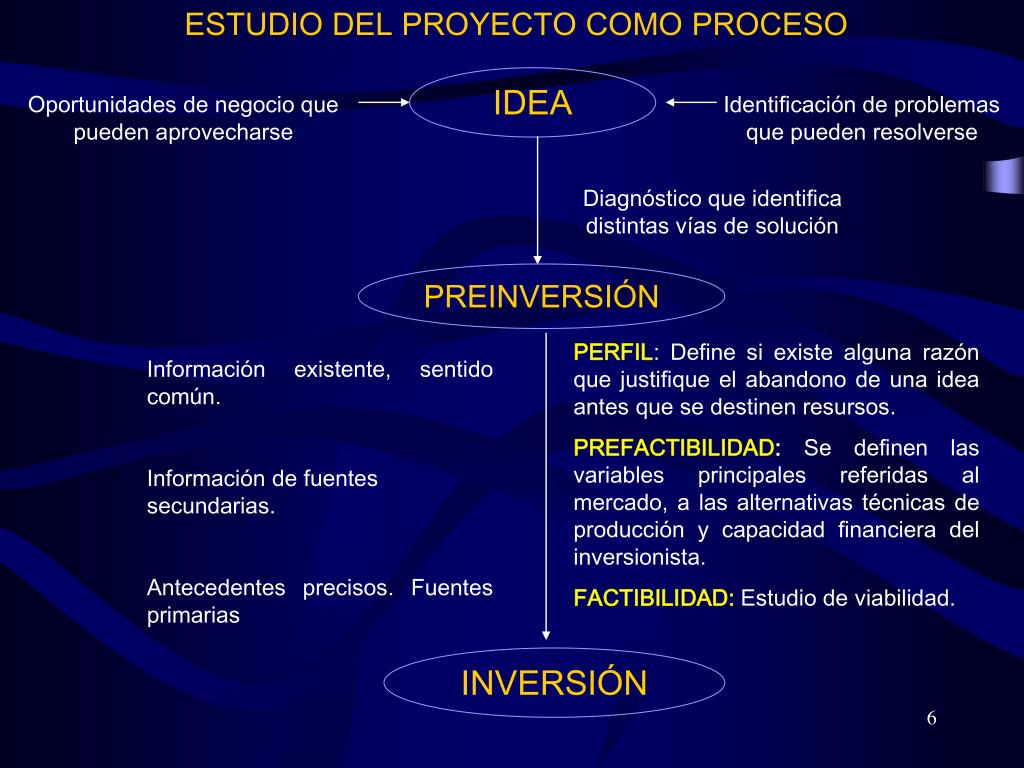 ESTUDIO DEL PROYECTO COMO PROCESO

Oportunidades de negocio que pueden aprovecharse

IDEA

Identificación de problemas que pueden resolverse

Diagnóstico que identifica distintas vías de solución

PREINVERSIÓN

Información existente, sentido común.

Información de fuentes secundarias.

Antecedentes precisos. Fuentes primarias

PERFIL: Define si existe alguna razón que justifique el abandono de una idea antes que se destinen resursos.

PREFACTIBILIDAD: Se definen las variables principales referidas al mercado, a las alternativas técnicas de producción y capacidad financiera del inversionista.

FACTIBILIDAD: Estudio de viabilidad.

INVERSIÓN

6